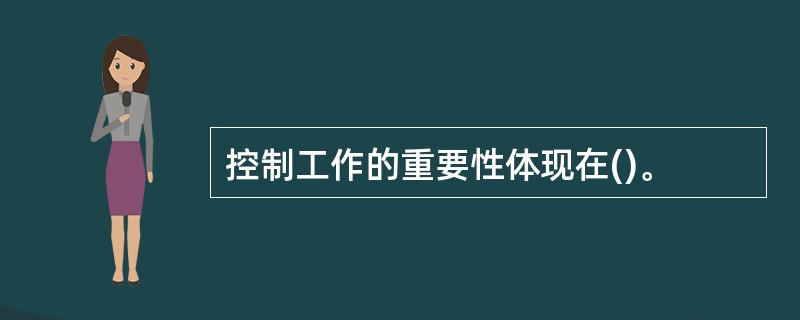 控制工作的重要性体现在()。